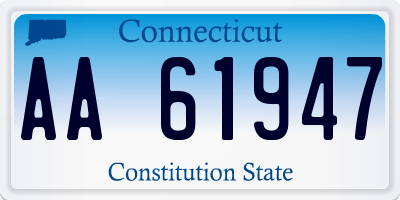 Connecticut

AA 61947

Constitution State